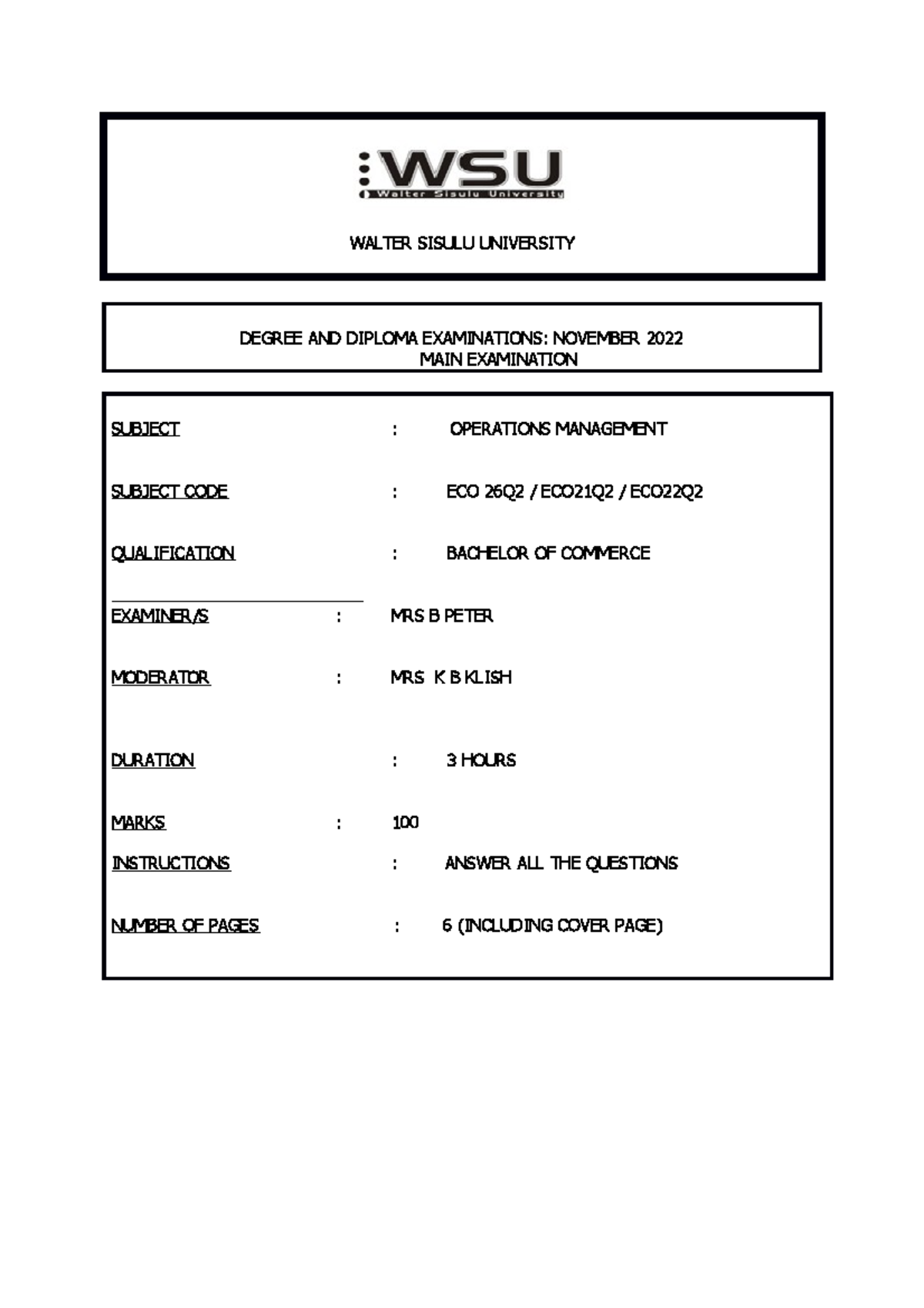 WSU
Walter Sisulu University

WALTER SISULU UNIVERSITY

DEGREE AND DIPLOMA EXAMINATIONS: NOVEMBER 2022
MAIN EXAMINATION

SUBJECT : OPERATIONS MANAGEMENT

SUBJECT CODE : ECO 26Q2 / ECO21Q2 / ECO22Q2

QUALIFICATION : BACHELOR OF COMMERCE

EXAMINER/S : MRS B PETER

MODERATOR : MRS K B KLISH

DURATION : 3 HOURS

MARKS : 100

INSTRUCTIONS : ANSWER ALL THE QUESTIONS

NUMBER OF PAGES : 6 (INCLUDING COVER PAGE)